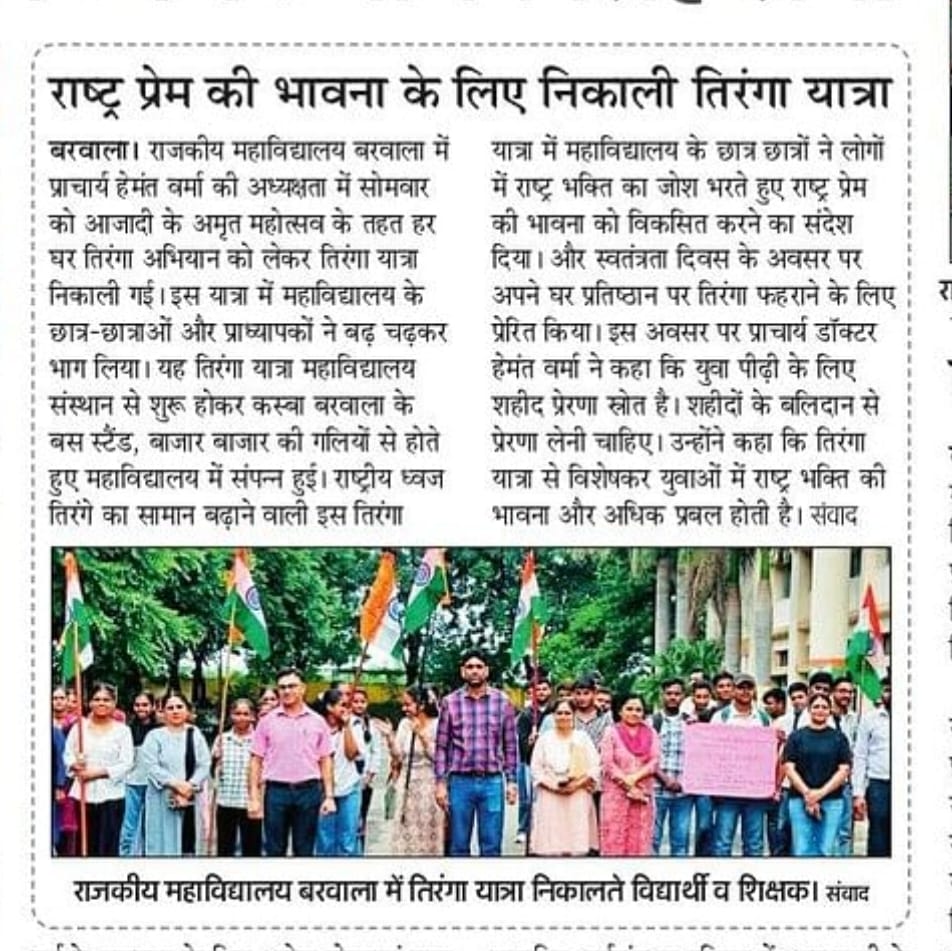 राष्ट्र प्रेम की भावना के लिए निकाली तिरंगा यात्रा

बरवाला। राजकीय महाविद्यालय बरवाला में प्राचार्य हेमंत वर्मा की अध्यक्षता में सोमवार को आजादी के अमृत महोत्सव के तहत हर घर तिरंगा अभियान को लेकर तिरंगा यात्रा निकाली गई। इस यात्रा में महाविद्यालय के छात्र-छात्राओं और प्राध्यापकों ने बढ़ चढ़कर भाग लिया। यह तिरंगा यात्रा महाविद्यालय संस्थान से शुरू होकर कस्बा बरवाला के बस स्टैंड, बाजार बाजार की गलियों से होते हुए महाविद्यालय में संपन्न हुई। राष्ट्रीय ध्वज तिरंगे का सामान बढ़ाने वाली इस तिरंगा यात्रा में महाविद्यालय के छात्र छात्रों ने लोगों में राष्ट्र भक्ति का जोश भरते हुए राष्ट्र प्रेम की भावना को विकसित करने का संदेश दिया। और स्वतंत्रता दिवस के अवसर पर अपने घर प्रतिष्ठान पर तिरंगा फहराने के लिए प्रेरित किया। इस अवसर पर प्राचार्य डॉक्टर हेमंत वर्मा ने कहा कि युवा पीढ़ी के लिए शहीद प्रेरणा स्रोत है। शहीदों के बलिदान से प्रेरणा लेनी चाहिए। उन्होंने कहा कि तिरंगा यात्रा से विशेषकर युवाओं में राष्ट्र भक्ति की भावना और अधिक प्रबल होती है। संवाद

राजकीय महाविद्यालय बरवाला में तिरंगा यात्रा निकालते विद्यार्थी व शिक्षक। संवाद